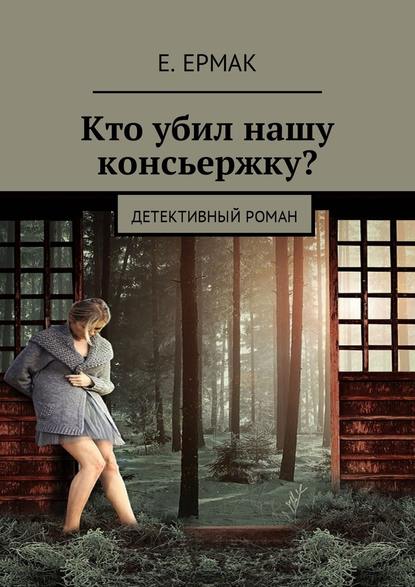 Е. ЕРМАК

Кто убил нашу консьержку?

ДЕТЕКТИВНЫЙ РОМАН